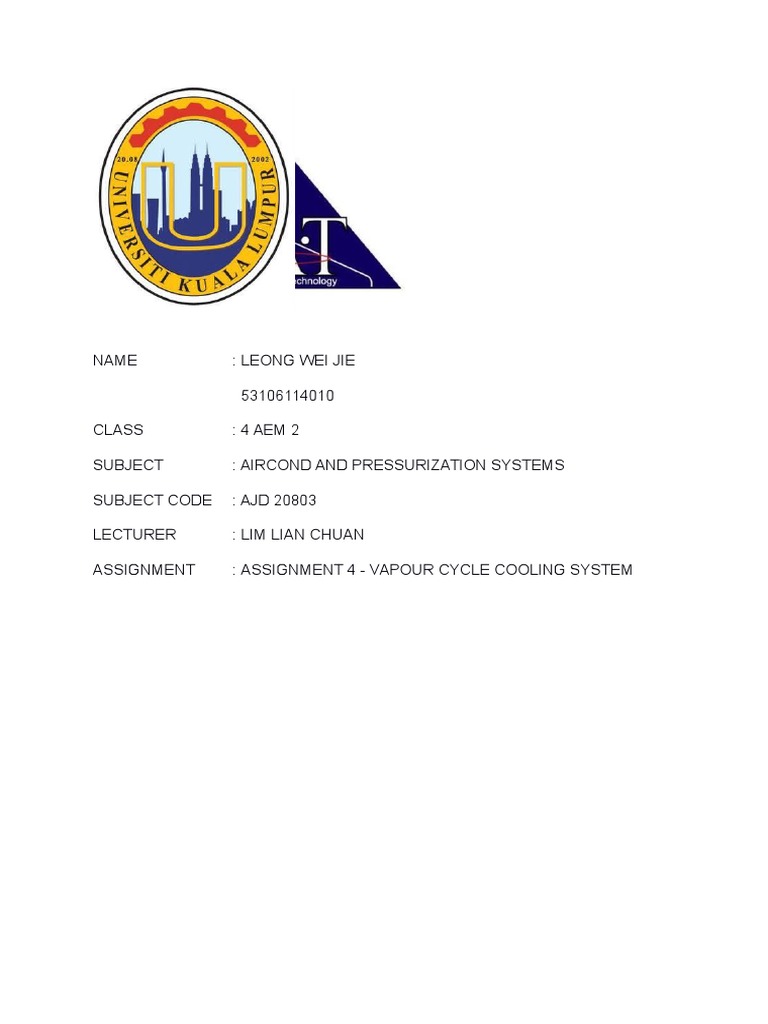 20.08 2002
UNIVERSITI KUALA LUMPUR

T
chnology

NAME : LEONG WEI JIE

53106114010

CLASS : 4 AEM 2

SUBJECT : AIRCOND AND PRESSURIZATION SYSTEMS

SUBJECT CODE : AJD 20803

LECTURER : LIM LIAN CHUAN

ASSIGNMENT : ASSIGNMENT 4 - VAPOUR CYCLE COOLING SYSTEM